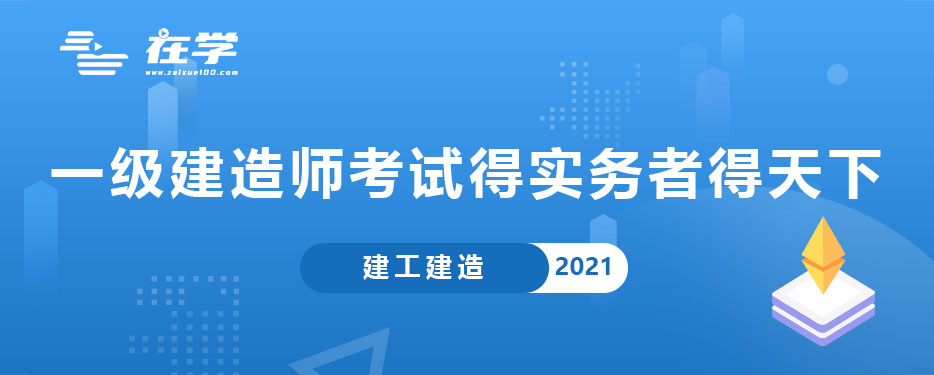 在学
www.zaixue100.com

一级建造师考试得实务者得天下

建工建造 2021